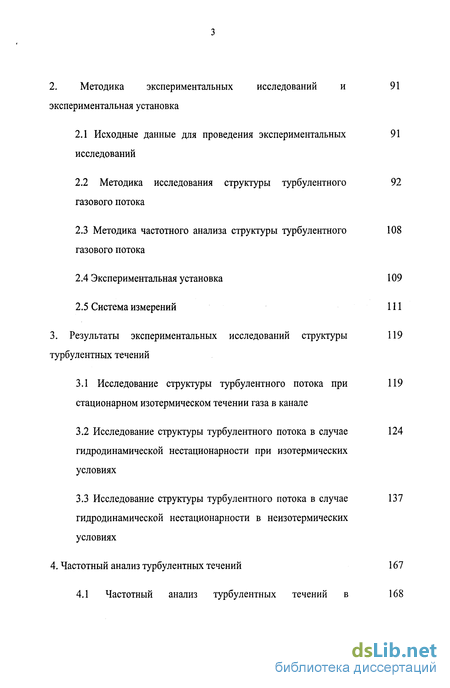 3

2. Методика экспериментальных исследований и экспериментальная установка 91

2.1 Исходные данные для проведения экспериментальных исследований 91

2.2 Методика исследования структуры турбулентного газового потока 92

2.3 Методика частотного анализа структуры турбулентного газового потока 108

2.4 Экспериментальная установка 109

2.5 Система измерений 111

3. Результаты экспериментальных исследований структуры турбулентных течений 119

3.1 Исследование структуры турбулентного потока при стационарном изотермическом течении газа в канале 119

3.2 Исследование структуры турбулентного потока в случае гидродинамической нестационарности при изотермических условиях 124

3.3 Исследование структуры турбулентного потока в случае гидродинамической нестационарности в неизотермических условиях 137

4. Частотный анализ турбулентных течений 167

4.1 Частотный анализ турбулентных течений в 168

dsLib.net
библиотека диссертаций